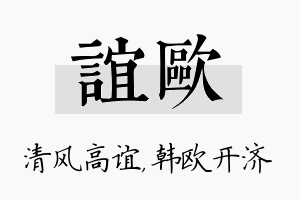 誼歐

清风高谊，韩欧开济